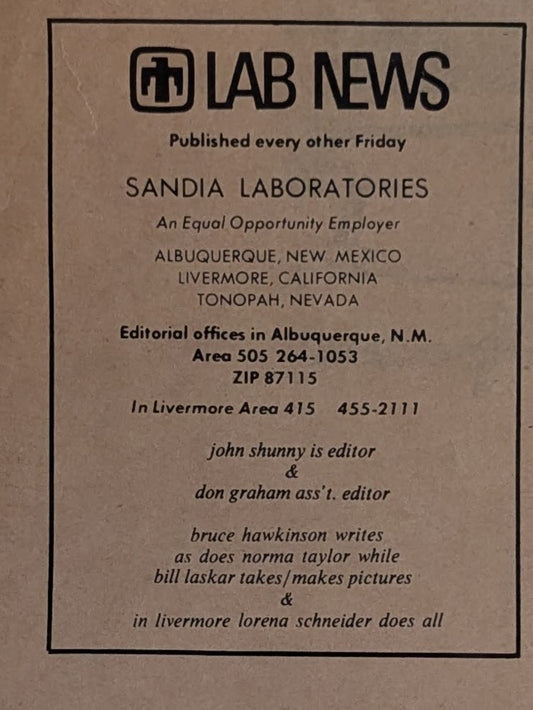 LAB NEWS

Published every other Friday

SANDIA LABORATORIES

An Equal Opportunity Employer

ALBUQUERQUE, NEW MEXICO
LIVERMORE, CALIFORNIA
TONOPAH, NEVADA

Editorial offices in Albuquerque, N.M.
Area 505 264-1053
ZIP 87115

In Livermore Area 415 455-2111

john shunny is editor
&
don graham ass't. editor

bruce hawkinson writes
as does norma taylor while
bill laskar takes/makes pictures
&
in livermore lorena schneider does all